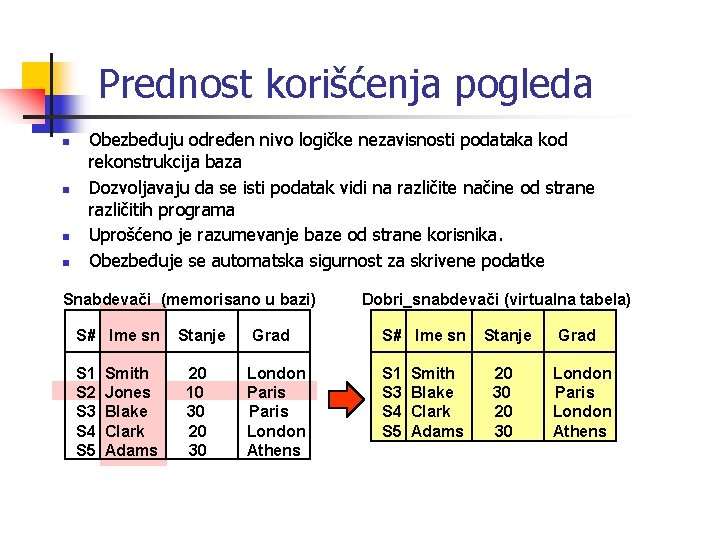 Prednost korišćenja pogleda

- Obezbeđuju određen nivo logičke nezavisnosti podataka kod rekonstrukcija baza
- Dozvoljavaju da se isti podatak vidi na različite načine od strane različitih programa
- Uprošćeno je razumevanje baze od strane korisnika.
- Obezbeđuje se automatska sigurnost za skrivene podatke

Snabdevači (memorisano u bazi)

| S# | Ime sn | Stanje | Grad |
|---|---|---|---|
| S1 | Smith | 20 | London |
| S2 | Jones | 10 | Paris |
| S3 | Blake | 30 | Paris |
| S4 | Clark | 20 | London |
| S5 | Adams | 30 | Athens |

Dobri_snabdevači (virtualna tabela)

| S# | Ime sn | Stanje | Grad |
|---|---|---|---|
| S1 | Smith | 20 | London |
| S3 | Blake | 30 | Paris |
| S4 | Clark | 20 | London |
| S5 | Adams | 30 | Athens |